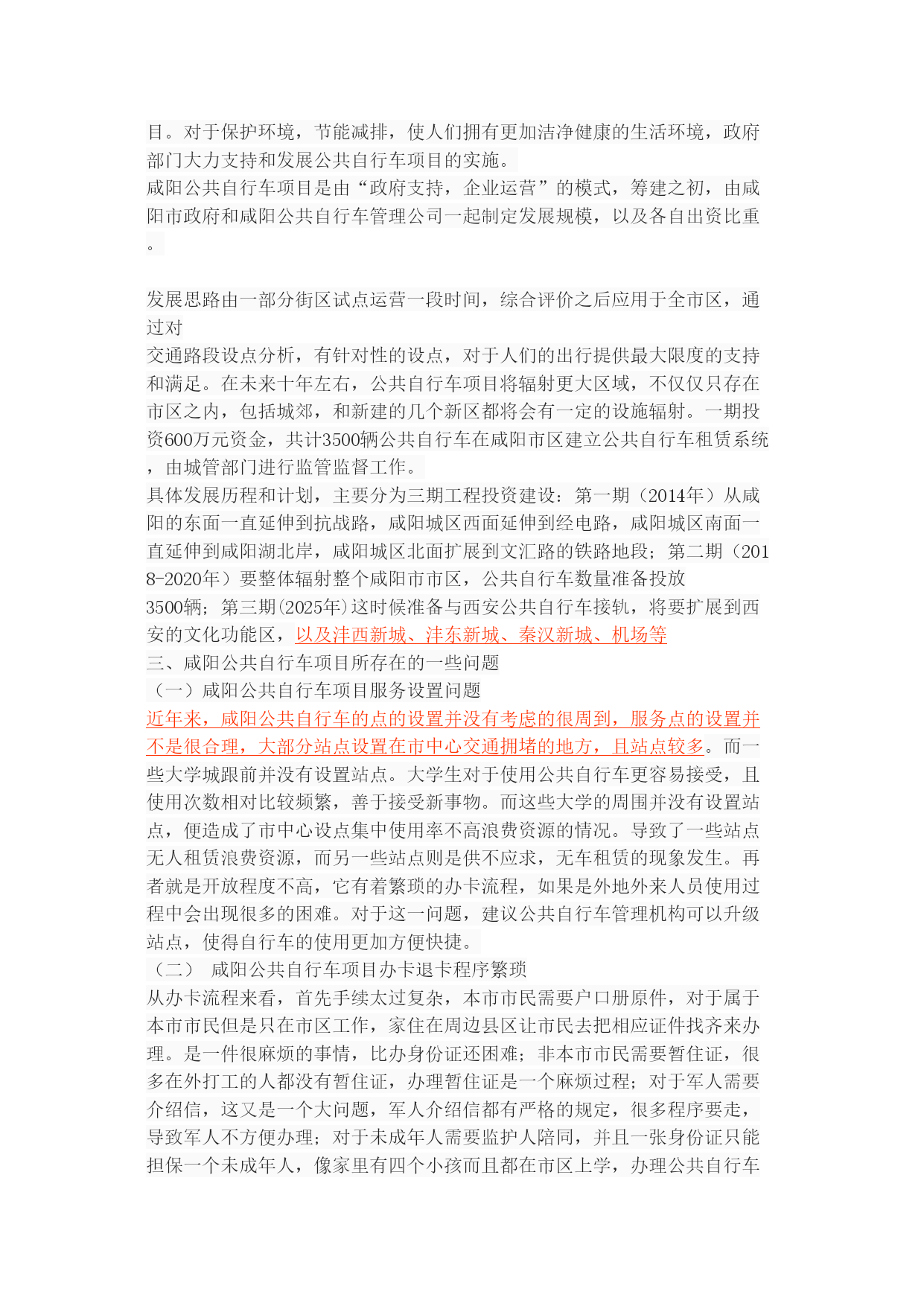 目。对于保护环境，节能减排，使人们拥有更加洁净健康的生活环境，政府部门大力支持和发展公共自行车项目的实施。
咸阳公共自行车项目是由“政府支持，企业运营”的模式，筹建之初，由咸阳市政府和咸阳公共自行车管理公司一起制定发展规模，以及各自出资比重。

发展思路由一部分街区试点运营一段时间，综合评价之后应用于全市区，通过对
交通路段设点分析，有针对性的设点，对于人们的出行提供最大限度的支持和满足。在未来十年左右，公共自行车项目将辐射更大区域，不仅仅只存在市区之内，包括城郊，和新建的几个新区都将会有一定的设施辐射。一期投资600万元资金，共计3500辆公共自行车在咸阳市区建立公共自行车租赁系统，由城管部门进行监管监督工作。
具体发展历程和计划，主要分为三期工程投资建设：第一期（2014年）从咸阳的东面一直延伸到抗战路，咸阳城区西面延伸到经电路，咸阳城区南面一直延伸到咸阳湖北岸，咸阳城区北面扩展到文汇路的铁路地段；第二期（2018-2020年）要整体辐射整个咸阳市市区，公共自行车数量准备投放
3500辆；第三期(2025年)这时候准备与西安公共自行车接轨，将要扩展到西安的文化功能区，以及沣西新城、沣东新城、秦汉新城、机场等
三、咸阳公共自行车项目所存在的一些问题
（一）咸阳公共自行车项目服务设置问题
近年来，咸阳公共自行车的点的设置并没有考虑的很周到，服务点的设置并不是很合理，大部分站点设置在市中心交通拥堵的地方，且站点较多。而一些大学城跟前并没有设置站点。大学生对于使用公共自行车更容易接受，且使用次数相对比较频繁，善于接受新事物。而这些大学的周围并没有设置站点，便造成了市中心设点集中使用率不高浪费资源的情况。导致了一些站点无人租赁浪费资源，而另一些站点则是供不应求，无车租赁的现象发生。再者就是开放程度不高，它有着繁琐的办卡流程，如果是外地外来人员使用过程中会出现很多的困难。对于这一问题，建议公共自行车管理机构可以升级站点，使得自行车的使用更加方便快捷。
（二） 咸阳公共自行车项目办卡退卡程序繁琐
从办卡流程来看，首先手续太过复杂，本市市民需要户口册原件，对于属于本市市民但是只在市区工作，家住在周边县区让市民去把相应证件找齐来办理。是一件很麻烦的事情，比办身份证还困难；非本市市民需要暂住证，很多在外打工的人都没有暂住证，办理暂住证是一个麻烦过程；对于军人需要介绍信，这又是一个大问题，军人介绍信都有严格的规定，很多程序要走，导致军人不方便办理；对于未成年人需要监护人陪同，并且一张身份证只能担保一个未成年人，像家里有四个小孩而且都在市区上学，办理公共自行车